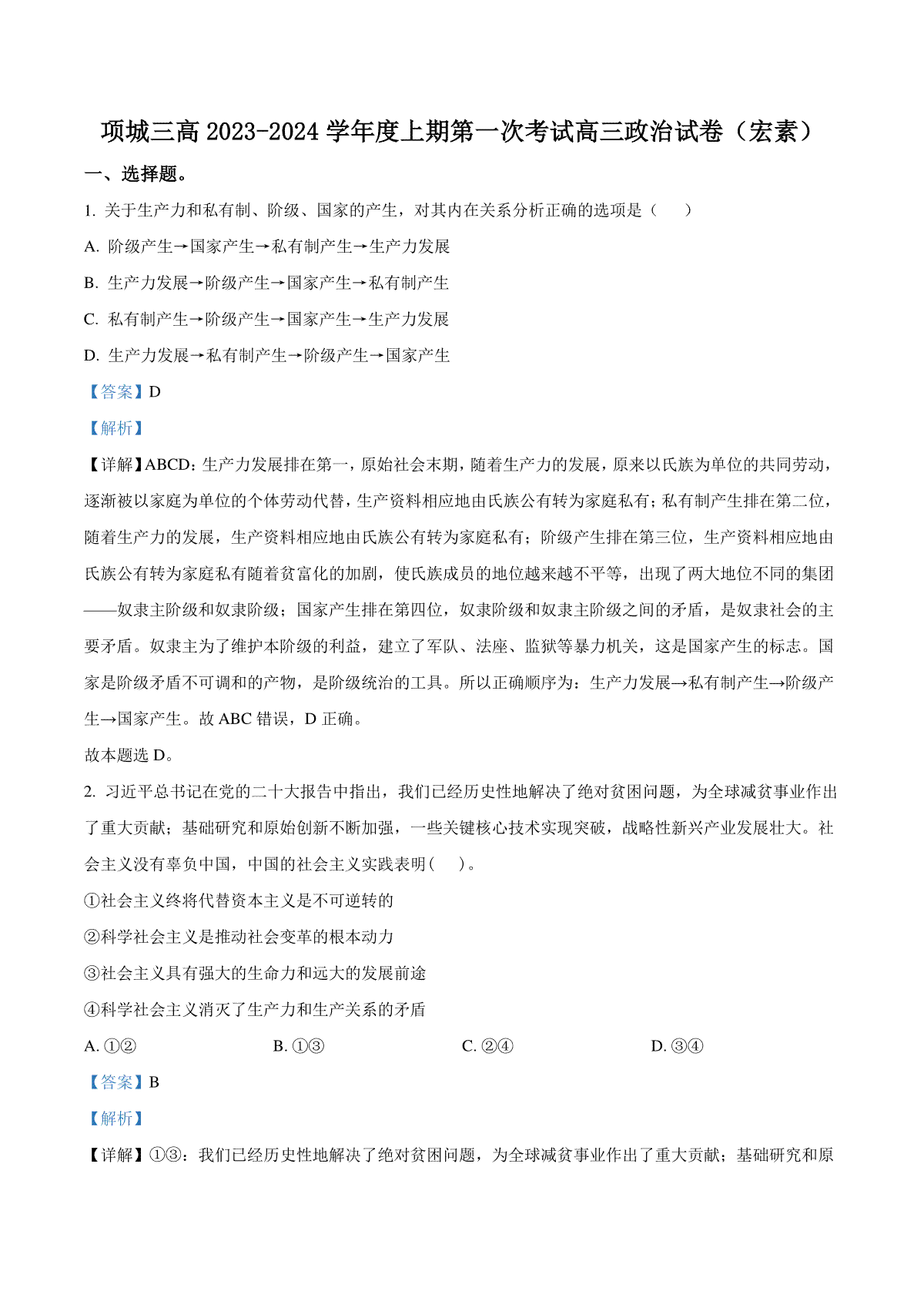 项城三高 2023-2024 学年度上期第一次考试高三政治试卷（宏素）

一、选择题。

1. 关于生产力和私有制、阶级、国家的产生，对其内在关系分析正确的选项是（　　）

A. 阶级产生→国家产生→私有制产生→生产力发展

B. 生产力发展→阶级产生→国家产生→私有制产生

C. 私有制产生→阶级产生→国家产生→生产力发展

D. 生产力发展→私有制产生→阶级产生→国家产生

【答案】D

【解析】

【详解】ABCD：生产力发展排在第一，原始社会末期，随着生产力的发展，原来以氏族为单位的共同劳动，逐渐被以家庭为单位的个体劳动代替，生产资料相应地由氏族公有转为家庭私有；私有制产生排在第二位，随着生产力的发展，生产资料相应地由氏族公有转为家庭私有；阶级产生排在第三位，生产资料相应地由氏族公有转为家庭私有随着贫富化的加剧，使氏族成员的地位越来越不平等，出现了两大地位不同的集团——奴隶主阶级和奴隶阶级；国家产生排在第四位，奴隶阶级和奴隶主阶级之间的矛盾，是奴隶社会的主要矛盾。奴隶主为了维护本阶级的利益，建立了军队、法座、监狱等暴力机关，这是国家产生的标志。国家是阶级矛盾不可调和的产物，是阶级统治的工具。所以正确顺序为：生产力发展→私有制产生→阶级产生→国家产生。故 ABC 错误，D 正确。

故本题选 D。

2. 习近平总书记在党的二十大报告中指出，我们已经历史性地解决了绝对贫困问题，为全球减贫事业作出了重大贡献；基础研究和原始创新不断加强，一些关键核心技术实现突破，战略性新兴产业发展壮大。社会主义没有辜负中国，中国的社会主义实践表明(　　)。

①社会主义终将代替资本主义是不可逆转的

②科学社会主义是推动社会变革的根本动力

③社会主义具有强大的生命力和远大的发展前途

④科学社会主义消灭了生产力和生产关系的矛盾

A. ①②　　B. ①③　　C. ②④　　D. ③④

【答案】B

【解析】

【详解】①③：我们已经历史性地解决了绝对贫困问题，为全球减贫事业作出了重大贡献；基础研究和原